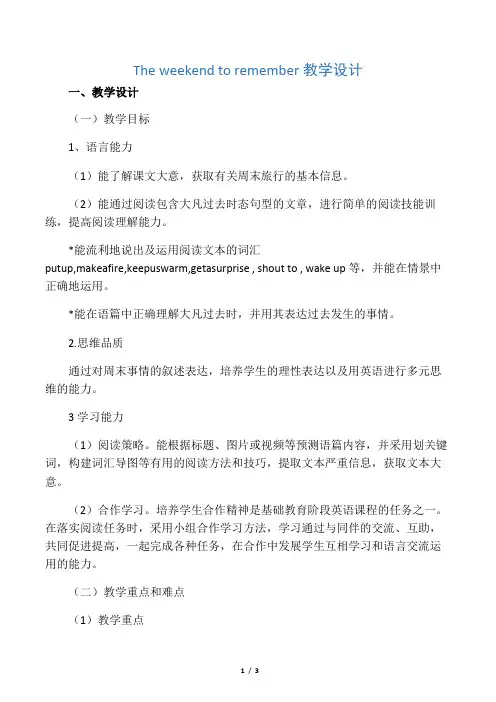 The weekend to remember 教学设计

一、教学设计

（一）教学目标

1、语言能力

（1）能了解课文大意，获取有关周末旅行的基本信息。

（2）能通过阅读包含大凡过去时态句型的文章，进行简单的阅读技能训练，提高阅读理解能力。

*能流利地说出及运用阅读文本的词汇 putup,makeafire,keepuswarm,getasurprise , shout to , wake up 等，并能在情景中正确地运用。

*能在语篇中正确理解大凡过去时，并用其表达过去发生的事情。

2.思维品质

通过对周末事情的叙述表达，培养学生的理性表达以及用英语进行多元思维的能力。

3 学习能力

（1）阅读策略。能根据标题、图片或视频等预测语篇内容，并采用划关键词，构建词汇导图等有用的阅读方法和技巧，提取文本严重信息，获取文本大意。

（2）合作学习。培养学生合作精神是基础教育阶段英语课程的任务之一。在落实阅读任务时，采用小组合作学习方法，学习通过与同伴的交流、互助，共同促进提高，一起完成各种任务，在合作中发展学生互相学习和语言交流运用的能力。

（二）教学重点和难点

（1）教学重点

1 / 3